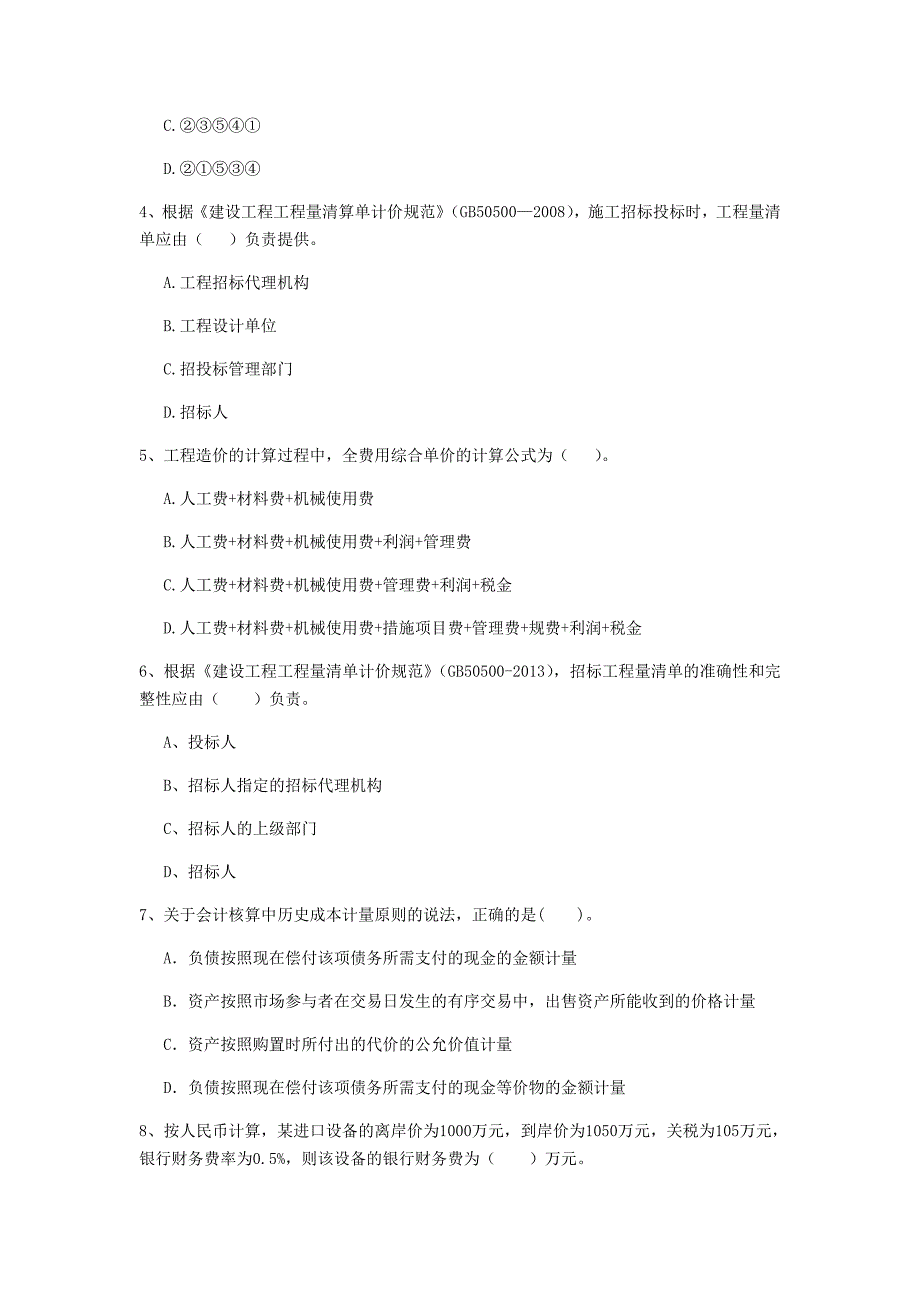 C.②③⑤④①

D.②①⑤③④

4、根据《建设工程工程量清算单计价规范》(GB50500—2008)，施工招标投标时，工程量清单应由（　）负责提供。

A.工程招标代理机构

B.工程设计单位

C.招投标管理部门

D.招标人

5、工程造价的计算过程中，全费用综合单价的计算公式为（　）。

A.人工费+材料费+机械使用费

B.人工费+材料费+机械使用费+利润+管理费

C.人工费+材料费+机械使用费+管理费+利润+税金

D.人工费+材料费+机械使用费+措施项目费+管理费+规费+利润+税金

6、根据《建设工程工程量清单计价规范》(GB50500-2013)，招标工程量清单的准确性和完整性应由（　）负责。

A、投标人

B、招标人指定的招标代理机构

C、招标人的上级部门

D、招标人

7、关于会计核算中历史成本计量原则的说法，正确的是(　)。

A. 负债按照现在偿付该项债务所需支付的现金的金额计量

B. 资产按照市场参与者在交易日发生的有序交易中，出售资产所能收到的价格计量

C. 资产按照购置时所付出的代价的公允价值计量

D. 负债按照现在偿付该项债务所需支付的现金等价物的金额计量

8、按人民币计算，某进口设备的离岸价为1000万元，到岸价为1050万元，关税为105万元，银行财务费率为0.5%，则该设备的银行财务费为（　）万元。